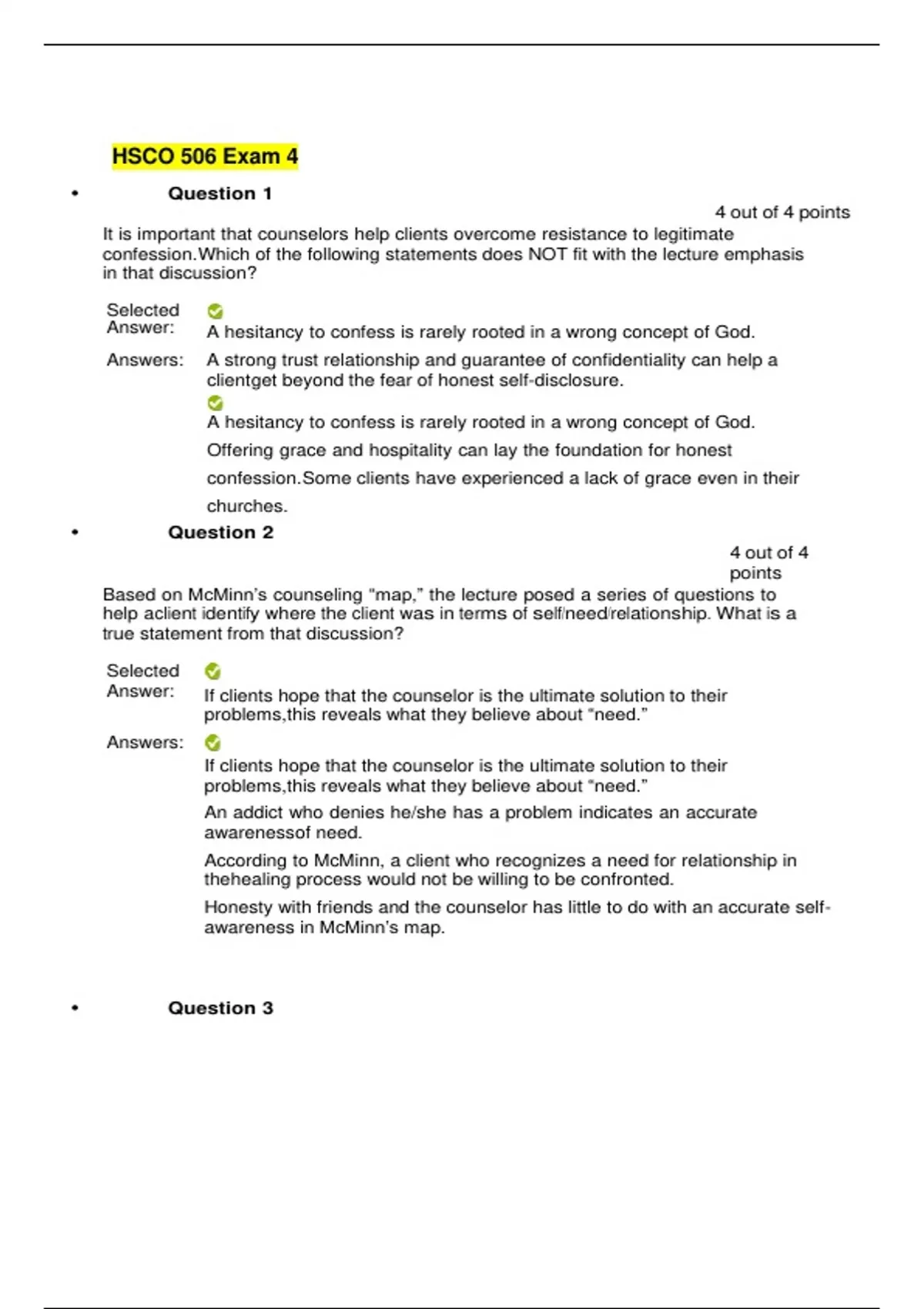 HSCO 506 Exam 4

• Question 1

4 out of 4 points

It is important that counselors help clients overcome resistance to legitimate confession.Which of the following statements does NOT fit with the lecture emphasis in that discussion?

Selected Answer: A hesitancy to confess is rarely rooted in a wrong concept of God.

Answers: A strong trust relationship and guarantee of confidentiality can help a clientget beyond the fear of honest self-disclosure.

A hesitancy to confess is rarely rooted in a wrong concept of God.

Offering grace and hospitality can lay the foundation for honest confession.Some clients have experienced a lack of grace even in their churches.

• Question 2

4 out of 4 points

Based on McMinn's counseling "map," the lecture posed a series of questions to help aclient identify where the client was in terms of self/need/relationship. What is a true statement from that discussion?

Selected Answer: If clients hope that the counselor is the ultimate solution to their problems,this reveals what they believe about "need."

Answers: If clients hope that the counselor is the ultimate solution to their problems,this reveals what they believe about "need."

An addict who denies he/she has a problem indicates an accurate awarenessof need.

According to McMinn, a client who recognizes a need for relationship in thehealing process would not be willing to be confronted.

Honesty with friends and the counselor has little to do with an accurate self-awareness in McMinn's map.

• Question 3